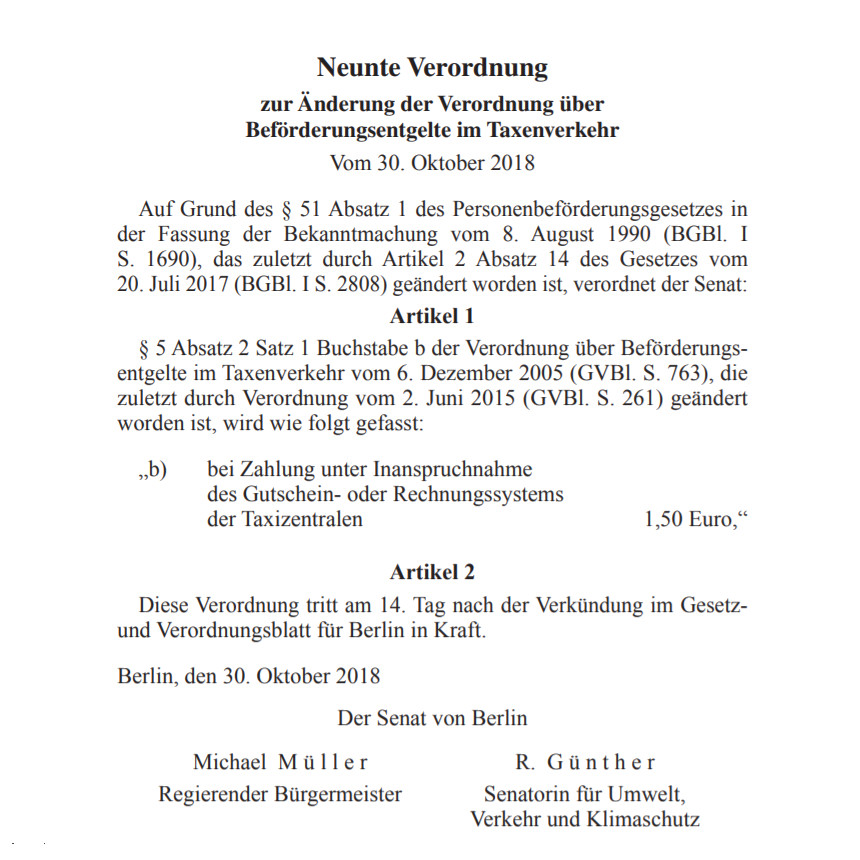 Neunte Verordnung
zur Änderung der Verordnung über Beförderungsentgelte im Taxenverkehr
Vom 30. Oktober 2018

Auf Grund des § 51 Absatz 1 des Personenbeförderungsgesetzes in der Fassung der Bekanntmachung vom 8. August 1990 (BGBl. I S. 1690), das zuletzt durch Artikel 2 Absatz 14 des Gesetzes vom 20. Juli 2017 (BGBl. I S. 2808) geändert worden ist, verordnet der Senat:

Artikel 1

§ 5 Absatz 2 Satz 1 Buchstabe b der Verordnung über Beförderungsentgelte im Taxenverkehr vom 6. Dezember 2005 (GVBl. S. 763), die zuletzt durch Verordnung vom 2. Juni 2015 (GVBl. S. 261) geändert worden ist, wird wie folgt gefasst:

„b) bei Zahlung unter Inanspruchnahme des Gutschein- oder Rechnungssystems der Taxizentralen 1,50 Euro,“

Artikel 2

Diese Verordnung tritt am 14. Tag nach der Verkündung im Gesetz- und Verordnungsblatt für Berlin in Kraft.

Berlin, den 30. Oktober 2018

Der Senat von Berlin

Michael Müller
Regierender Bürgermeister

R. Günther
Senatorin für Umwelt, Verkehr und Klimaschutz